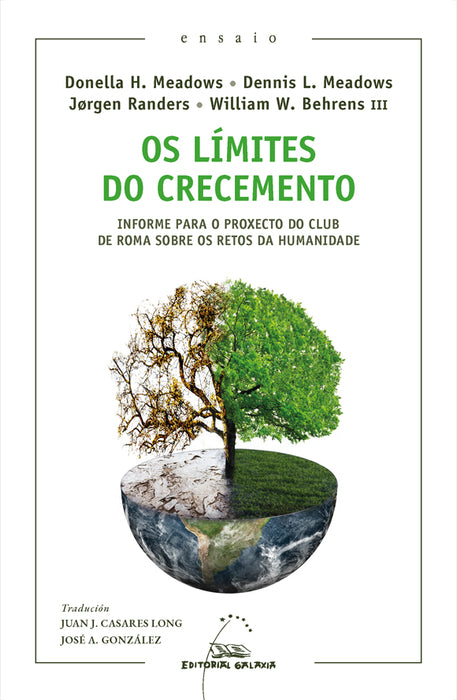 ensaio

Donella H. Meadows • Dennis L. Meadows
Jørgen Randers • William W. Behrens III

OS LÍMITES DO CRECEMENTO

INFORME PARA O PROXECTO DO CLUB DE ROMA SOBRE OS RETOS DA HUMANIDADE

Tradución
JUAN J. CASARES LONG
JOSÉ A. GONZÁLEZ

EDITORIAL GALAXIA